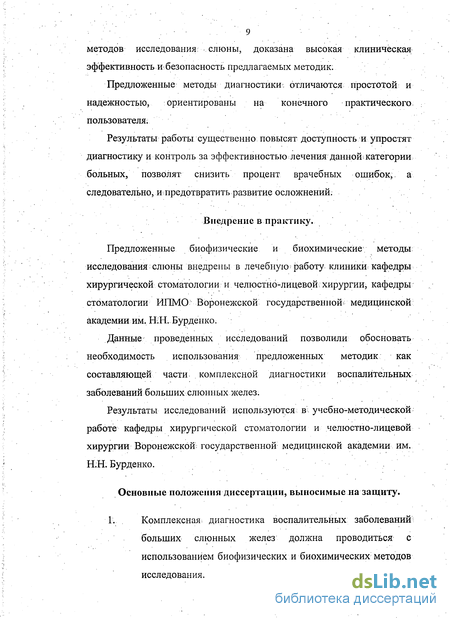 9

методов исследования слюны, доказана высокая клиническая эффективность и безопасность предлагаемых методик.

Предложенные методы диагностики отличаются простотой и надежностью, ориентированы на конечного практического пользователя.

Результаты работы существенно повысят доступность и упростят диагностику и контроль за эффективностью лечения данной категории больных, позволят снизить процент врачебных ошибок, а следовательно, и предотвратить развитие осложнений.

Внедрение в практику.

Предложенные биофизические и биохимические методы исследования слюны внедрены в лечебную работу клиники кафедры хирургической стоматологии и челюстно-лицевой хирургии, кафедры стоматологии ИПМО Воронежской государственной медицинской академии им. Н.Н. Бурденко.

Данные проведенных исследований позволили обосновать необходимость использования предложенных методик как составляющей части комплексной диагностики воспалительных заболеваний больших слюнных желез.

Результаты исследований используются в учебно-методической работе кафедры хирургической стоматологии и челюстно-лицевой хирургии Воронежской государственной медицинской академии им. Н.Н. Бурденко.

Основные положения диссертации, выносимые на защиту.

1. Комплексная диагностика воспалительных заболеваний больших слюнных желез должна проводиться с использованием биофизических и биохимических методов исследования.

dsLib.net
библиотека диссертаций